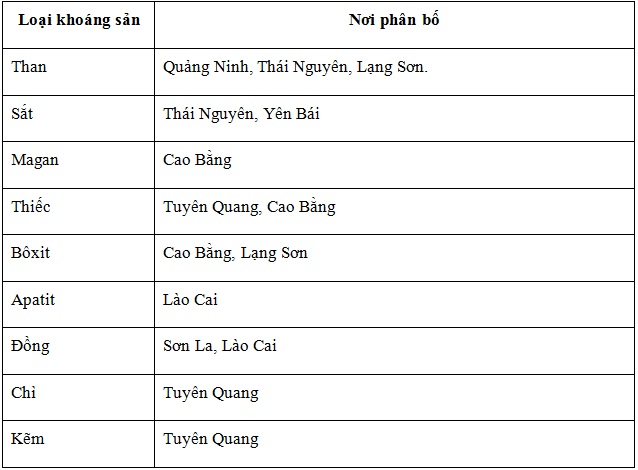 | Loại khoáng sản | Nơi phân bố |
|---|---|
| Than | Quảng Ninh, Thái Nguyên, Lạng Sơn. |
| Sắt | Thái Nguyên, Yên Bái |
| Magan | Cao Bằng |
| Thiếc | Tuyên Quang, Cao Bằng |
| Bôxit | Cao Bằng, Lạng Sơn |
| Apatit | Lào Cai |
| Đồng | Sơn La, Lào Cai |
| Chì | Tuyên Quang |
| Kẽm | Tuyên Quang |